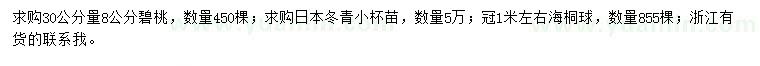 求购30公分量8公分碧桃，数量450棵；求购日本冬青小杯苗，数量5万；冠1米左右海桐球，数量855棵；浙江有货的联系我。